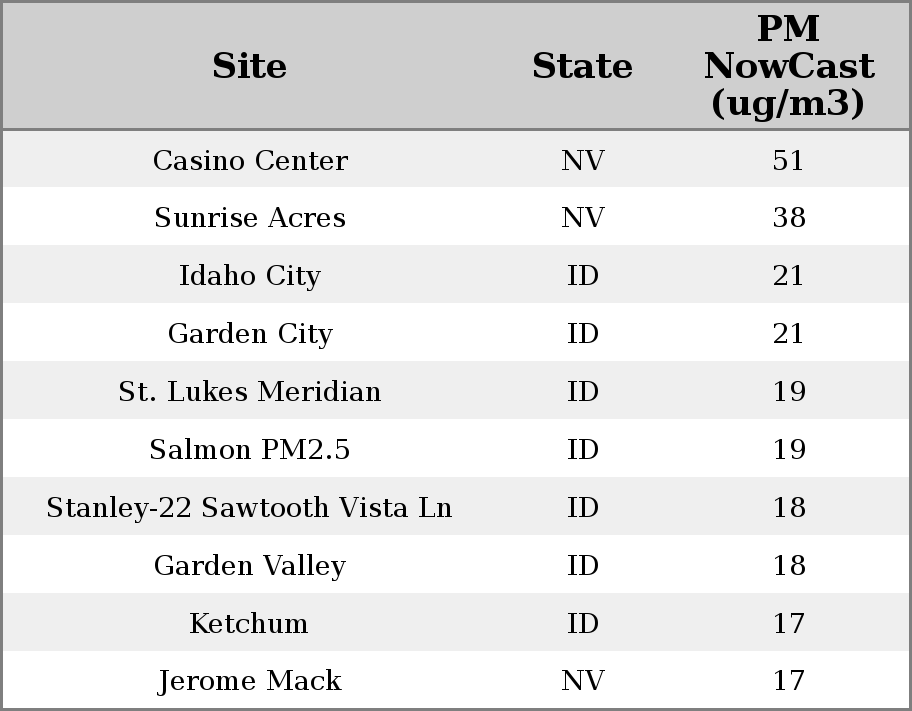 | Site | State | PM NowCast (ug/m3) |
|---|---|---|
| Casino Center | NV | 51 |
| Sunrise Acres | NV | 38 |
| Idaho City | ID | 21 |
| Garden City | ID | 21 |
| St. Lukes Meridian | ID | 19 |
| Salmon PM2.5 | ID | 19 |
| Stanley-22 Sawtooth Vista Ln | ID | 18 |
| Garden Valley | ID | 18 |
| Ketchum | ID | 17 |
| Jerome Mack | NV | 17 |